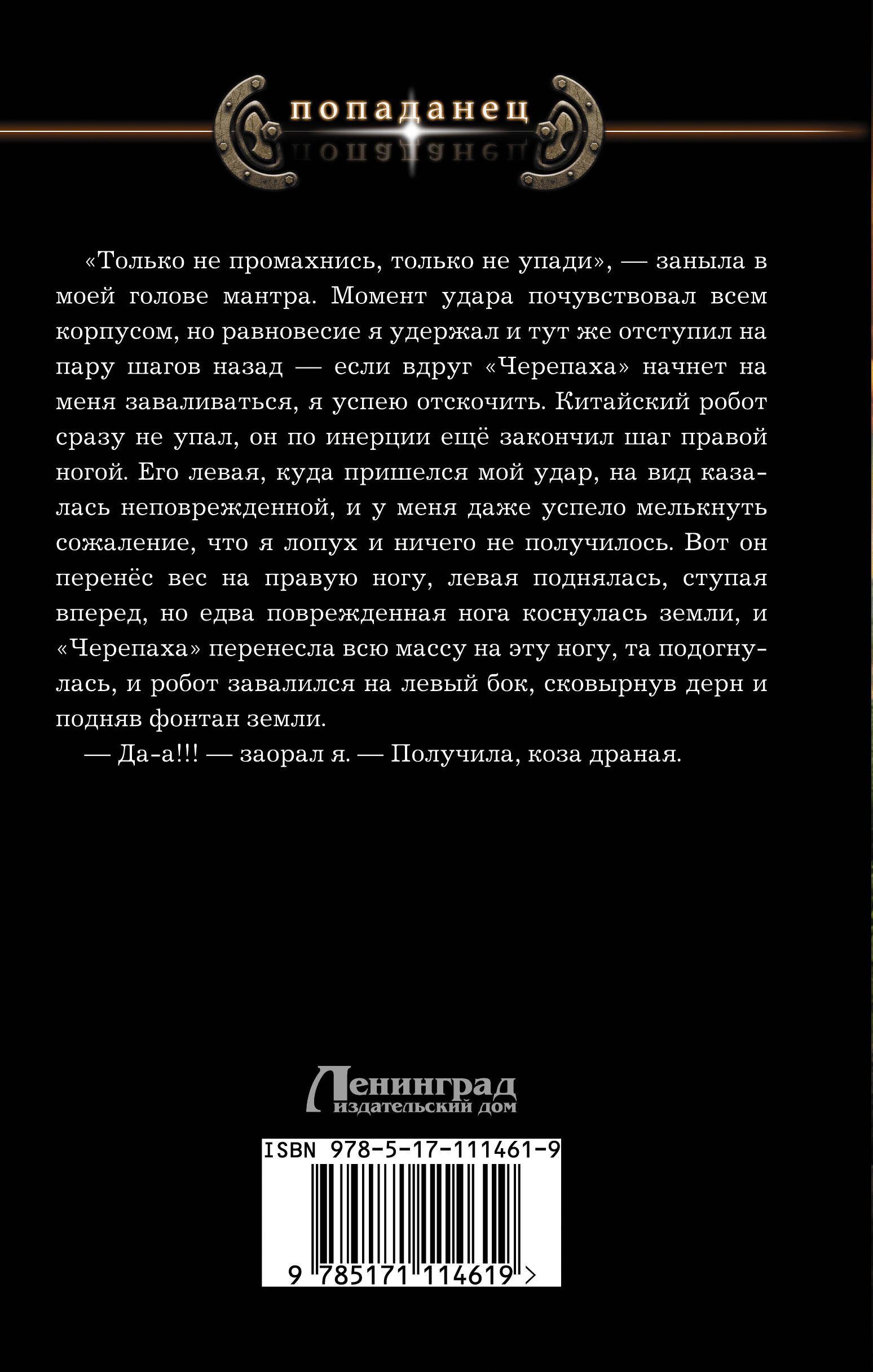 попаданец

«Только не промахнись, только не упади», — заныла в моей голове мантра. Момент удара почувствовал всем корпусом, но равновесие я удержал и тут же отступил на пару шагов назад — если вдруг «Черепаха» начнет на меня заваливаться, я успею отскочить. Китайский робот сразу не упал, он по инерции ещё закончил шаг правой ногой. Его левая, куда пришелся мой удар, на вид казалась неповрежденной, и у меня даже успело мелькнуть сожаление, что я лопух и ничего не получилось. Вот он перенёс вес на правую ногу, левая поднялась, ступая вперед, но едва поврежденная нога коснулась земли, и «Черепаха» перенесла всю массу на эту ногу, та подогнулась, и робот завалился на левый бок, сковырнув дерн и подняв фонтан земли.

— Да-а!!! — заорал я. — Получила, коза драная.

Ленинград
издательский дом

ISBN 978-5-17-111461-9

9 785171 114619 >